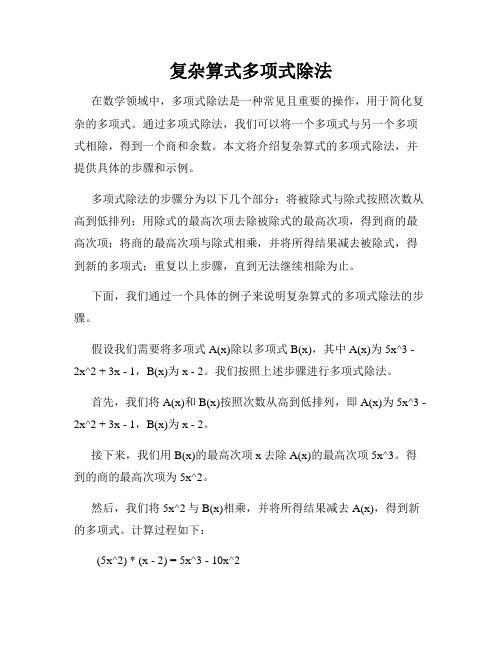 复杂算式多项式除法

在数学领域中，多项式除法是一种常见且重要的操作，用于简化复杂的多项式。通过多项式除法，我们可以将一个多项式与另一个多项式相除，得到一个商和余数。本文将介绍复杂算式的多项式除法，并提供具体的步骤和示例。

多项式除法的步骤分为以下几个部分：将被除式与除式按照次数从高到低排列；用除式的最高次项去除被除式的最高次项，得到商的最高次项；将商的最高次项与除式相乘，并将所得结果减去被除式，得到新的多项式；重复以上步骤，直到无法继续相除为止。

下面，我们通过一个具体的例子来说明复杂算式的多项式除法的步骤。

假设我们需要将多项式 A(x)除以多项式 B(x)，其中 A(x)为 5x^3 - 2x^2 + 3x - 1，B(x)为 x - 2。我们按照上述步骤进行多项式除法。

首先，我们将 A(x)和 B(x)按照次数从高到低排列，即 A(x)为 5x^3 - 2x^2 + 3x - 1，B(x)为 x - 2。

接下来，我们用 B(x)的最高次项 x 去除 A(x)的最高次项 5x^3。得到的商的最高次项为 5x^2。

然后，我们将 5x^2 与 B(x)相乘，并将所得结果减去 A(x)，得到新的多项式。计算过程如下：

(5x^2) * (x - 2) = 5x^3 - 10x^2